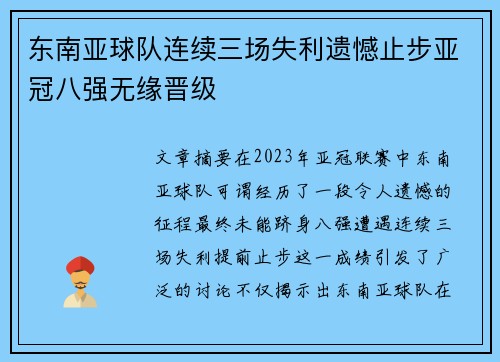 东南亚球队连续三场失利遗憾止步亚冠八强无缘晋级

文章摘要在2023年亚冠联赛中东南亚球队可谓经历了一段令人遗憾的征程最终未能跻身八强遭遇连续三场失利提前止步这一成绩引发了广泛的讨论不仅揭示出东南亚球队在